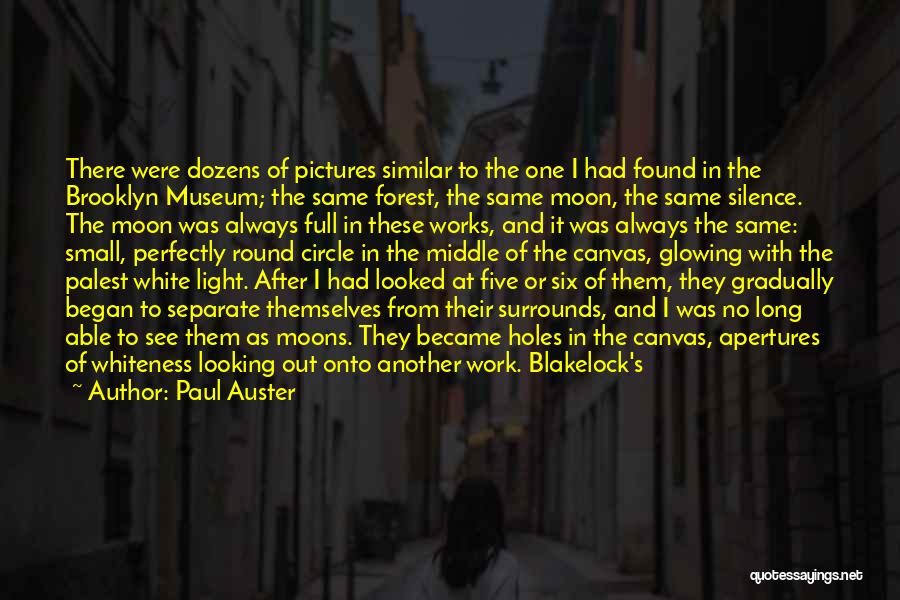 There were dozens of pictures similar to the one I had found in the Brooklyn Museum; the same forest, the same moon, the same silence. The moon was always full in these works, and it was always the same: small, perfectly round circle in the middle of the canvas, glowing with the palest white light. After I had looked at five or six of them, they gradually began to separate themselves from their surrounds, and I was no long able to see them as moons. They became holes in the canvas, apertures of whiteness looking out onto another work. Blakelock's

~ Author: Paul Auster

quotessayings.net